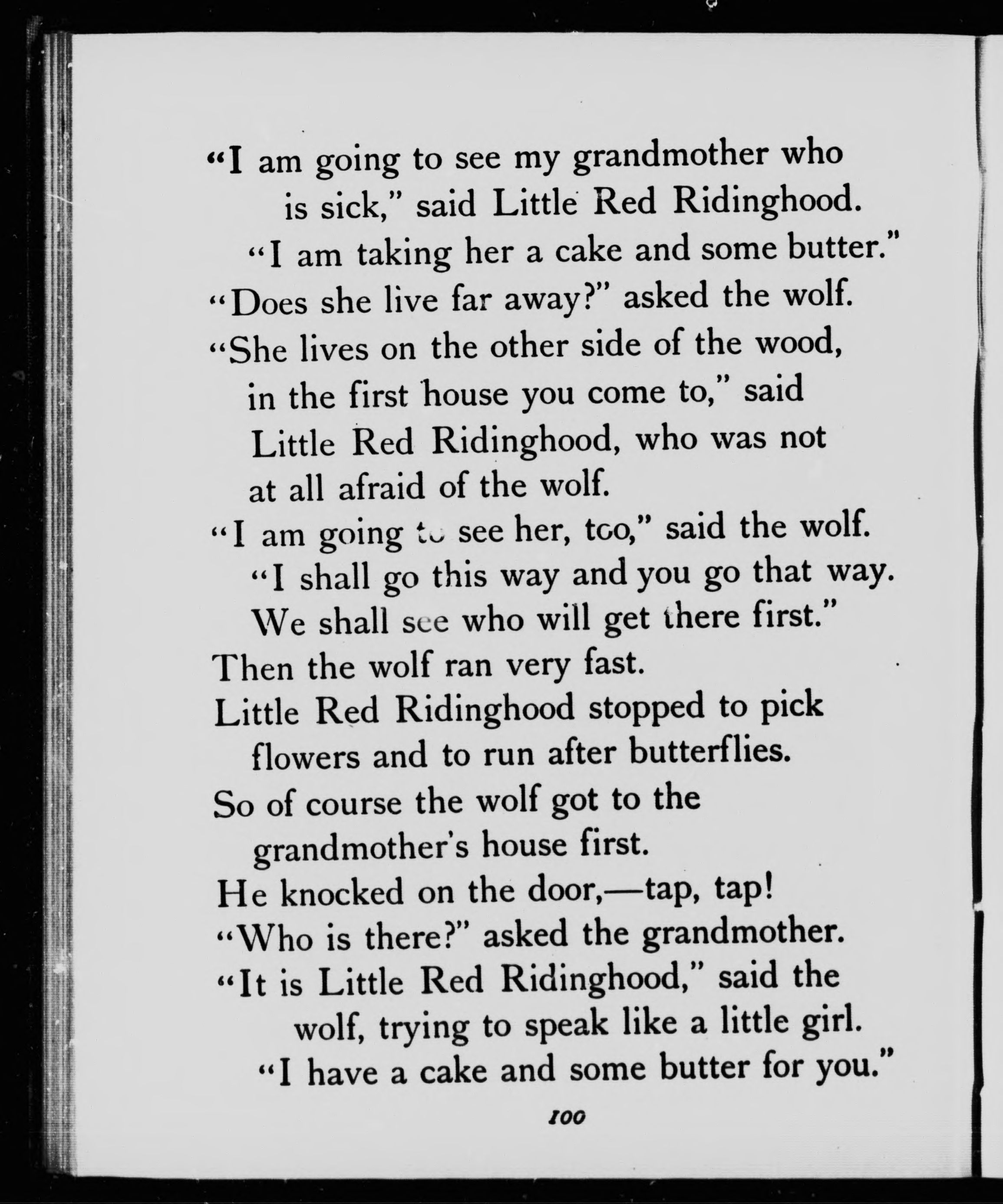 "I am going to see my grandmother who is sick," said Little Red Ridinghood. "I am taking her a cake and some butter."

"Does she live far away?" asked the wolf.

"She lives on the other side of the wood, in the first house you come to," said Little Red Ridinghood, who was not at all afraid of the wolf.

"I am going to see her, too," said the wolf. "I shall go this way and you go that way. We shall see who will get there first."

Then the wolf ran very fast.

Little Red Ridinghood stopped to pick flowers and to run after butterflies.

So of course the wolf got to the grandmother's house first.

He knocked on the door,—tap, tap!

"Who is there?" asked the grandmother.

"It is Little Red Ridinghood," said the wolf, trying to speak like a little girl. "I have a cake and some butter for you."

100